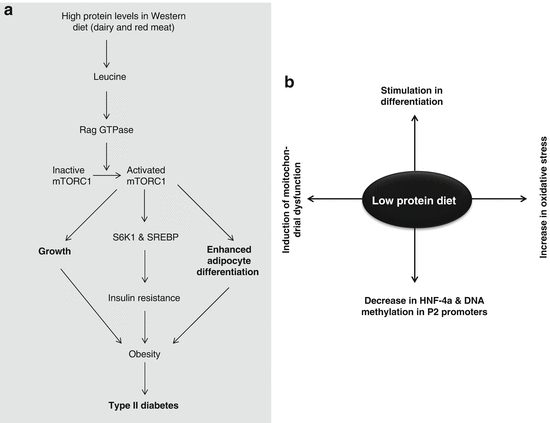 a

High protein levels in Western diet (dairy and red meat)

Leucine

Rag GTPase

Inactive mTORC1

Activated mTORC1

Growth

S6K1 & SREBP

Enhanced adipocyte differentiation

Insulin resistance

Obesity

Type II diabetes

b

Stimulation in differentiation

Induction of moitochondrial dysfunction

Low protein diet

Increase in oxidative stress

Decrease in HNF-4a & DNA methylation in P2 promoters